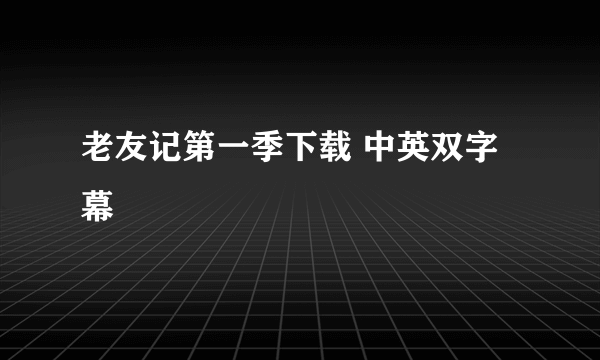 老友记第一季下载 中英双字幕